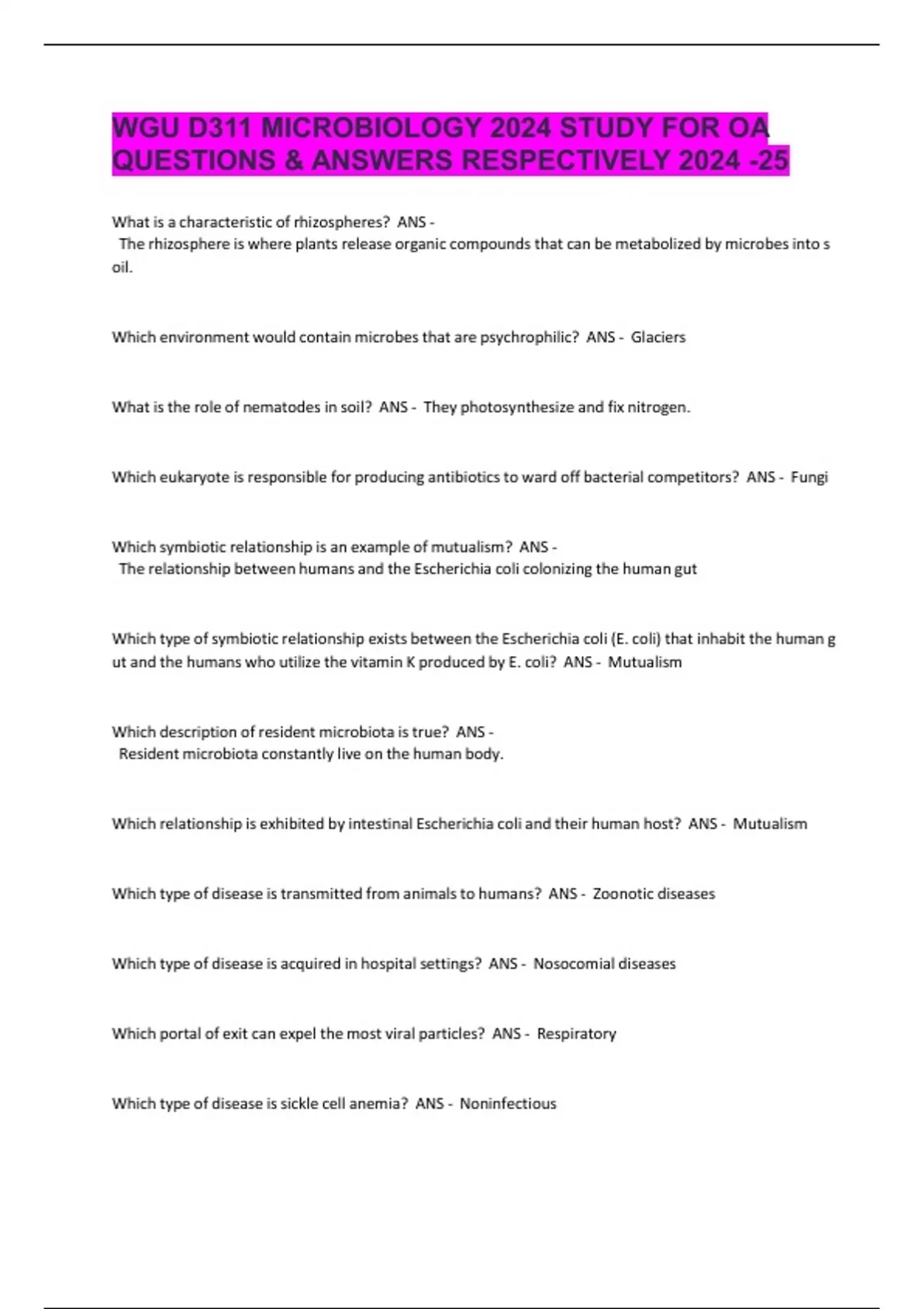 WGU D311 MICROBIOLOGY 2024 STUDY FOR OA QUESTIONS & ANSWERS RESPECTIVELY 2024 -25

What is a characteristic of rhizospheres? ANS - The rhizosphere is where plants release organic compounds that can be metabolized by microbes into s oil.

Which environment would contain microbes that are psychrophilic? ANS - Glaciers

What is the role of nematodes in soil? ANS - They photosynthesize and fix nitrogen.

Which eukaryote is responsible for producing antibiotics to ward off bacterial competitors? ANS - Fungi

Which symbiotic relationship is an example of mutualism? ANS - The relationship between humans and the Escherichia coli colonizing the human gut

Which type of symbiotic relationship exists between the Escherichia coli (E. coli) that inhabit the human g ut and the humans who utilize the vitamin K produced by E. coli? ANS - Mutualism

Which description of resident microbiota is true? ANS - Resident microbiota constantly live on the human body.

Which relationship is exhibited by intestinal Escherichia coli and their human host? ANS - Mutualism

Which type of disease is transmitted from animals to humans? ANS - Zoonotic diseases

Which type of disease is acquired in hospital settings? ANS - Nosocomial diseases

Which portal of exit can expel the most viral particles? ANS - Respiratory

Which type of disease is sickle cell anemia? ANS - Noninfectious